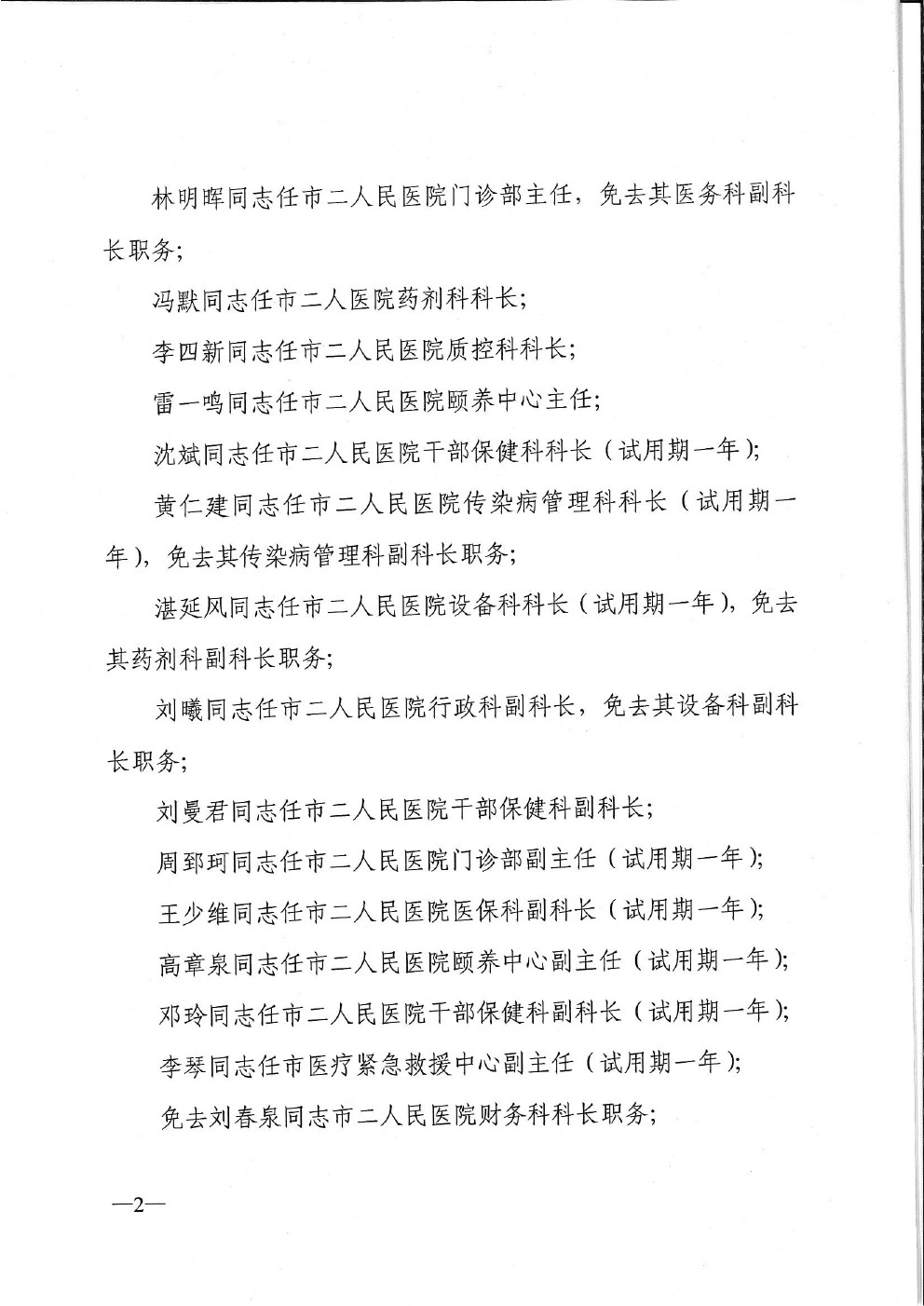 林明晖同志任市二人民医院门诊部主任，免去其医务科副科长职务；

冯默同志任市二人医院药剂科科长；

李四新同志任市二人民医院质控科科长；

雷一鸣同志任市二人民医院颐养中心主任；

沈斌同志任市二人民医院干部保健科科长（试用期一年）；

黄仁建同志任市二人民医院传染病管理科科长（试用期一年），免去其传染病管理科副科长职务；

湛延风同志任市二人民医院设备科科长（试用期一年），免去其药剂科副科长职务；

刘曦同志任市二人民医院行政科副科长，免去其设备科副科长职务；

刘曼君同志任市二人民医院干部保健科副科长；

周郅珂同志任市二人民医院门诊部副主任（试用期一年）；

王少维同志任市二人民医院医保科副科长（试用期一年）；

高章泉同志任市二人民医院颐养中心副主任（试用期一年）；

邓玲同志任市二人民医院干部保健科副科长（试用期一年）；

李琴同志任市医疗紧急救援中心副主任（试用期一年）；

免去刘春泉同志市二人民医院财务科科长职务；

—2—